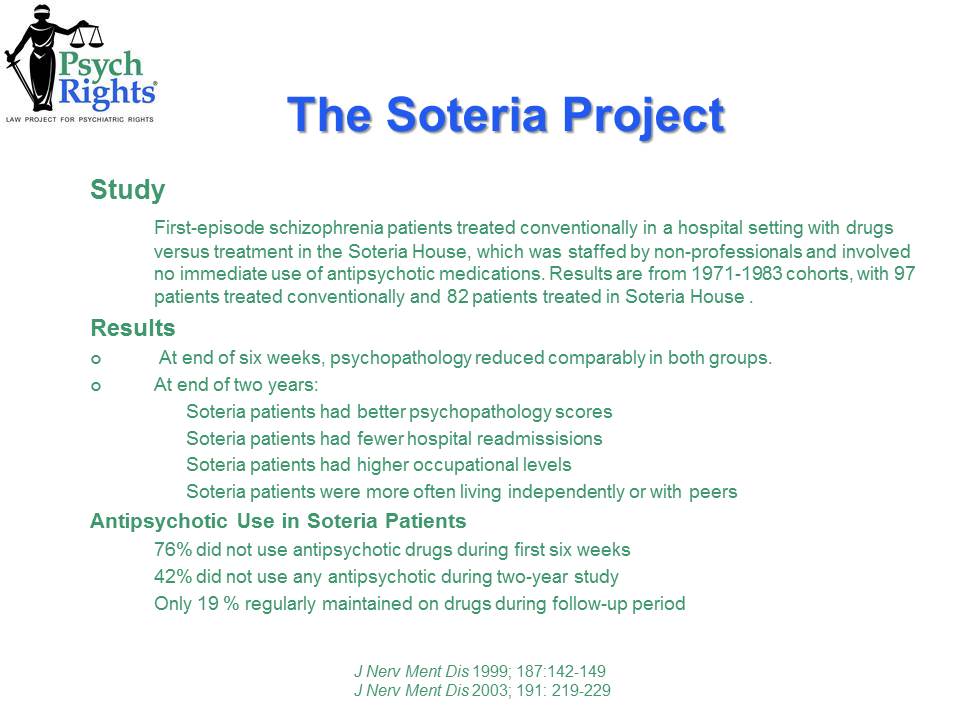 Psych Rights®
LAW PROJECT FOR PSYCHIATRIC RIGHTS

The Soteria Project

Study

First-episode schizophrenia patients treated conventionally in a hospital setting with drugs versus treatment in the Soteria House, which was staffed by non-professionals and involved no immediate use of antipsychotic medications. Results are from 1971-1983 cohorts, with 97 patients treated conventionally and 82 patients treated in Soteria House .

Results

o At end of six weeks, psychopathology reduced comparably in both groups.

o At end of two years:

Soteria patients had better psychopathology scores

Soteria patients had fewer hospital readmissisions

Soteria patients had higher occupational levels

Soteria patients were more often living independently or with peers

Antipsychotic Use in Soteria Patients

76% did not use antipsychotic drugs during first six weeks

42% did not use any antipsychotic during two-year study

Only 19 % regularly maintained on drugs during follow-up period

J Nerv Ment Dis 1999; 187:142-149
J Nerv Ment Dis 2003; 191: 219-229